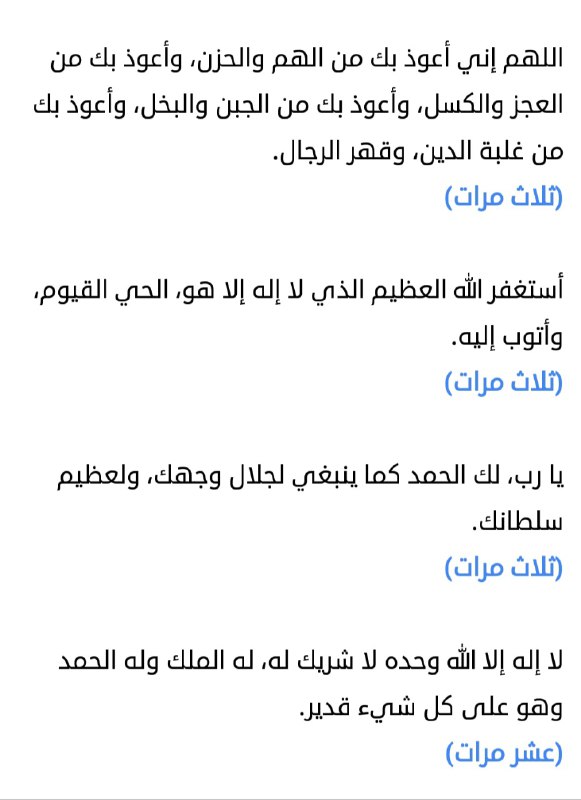 اللهم إني أعوذ بك من الهم والحزن، وأعوذ بك من العجز والكسل، وأعوذ بك من الجبن والبخل، وأعوذ بك من غلبة الدين، وقهر الرجال.
(ثلاث مرات)

أستغفر الله العظيم الذي لا إله إلا هو، الحي القيوم، وأتوب إليه.
(ثلاث مرات)

يا رب، لك الحمد كما ينبغي لجلال وجهك، ولعظيم سلطانك.
(ثلاث مرات)

لا إله إلا الله وحده لا شريك له، له الملك وله الحمد وهو على كل شيء قدير.
(عشر مرات)